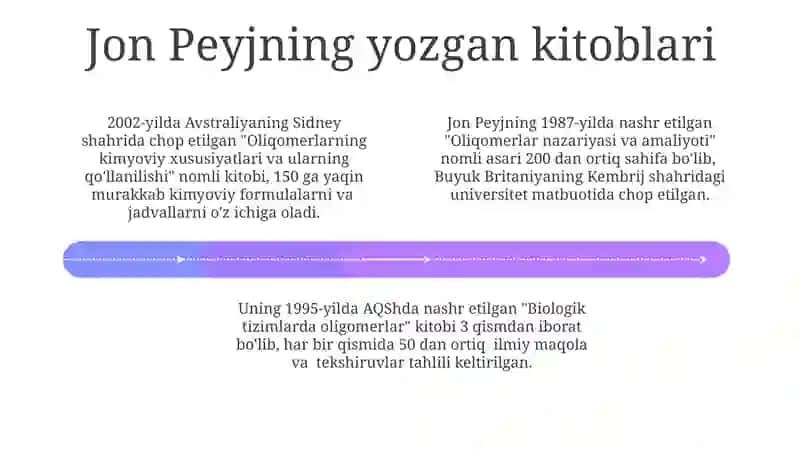 Jon Peyjning yozgan kitoblari

2002-yilda Avstraliyaning Sidney shahrida chop etilgan "Oliqomerlarning kimyoviy xususiyatlari va ularning qo'llanilishi" nomli kitobi, 150 ga yaqin murakkab kimyoviy formulalarni va jadvallarni o'z ichiga oladi.

Jon Peyjning 1987-yilda nashr etilgan "Oliqomerlar nazariyasi va amaliyoti" nomli asari 200 dan ortiq sahifa bo'lib, Buyuk Britaniyaning Kembrij shahridagi universitet matbuotida chop etilgan.

Uning 1995-yilda AQShda nashr etilgan "Biologik tizimlarda oligomerlar" kitobi 3 qismdan iborat bo'lib, har bir qismida 50 dan ortiq ilmiy maqola va tekshiruvlar tahlili keltirilgan.